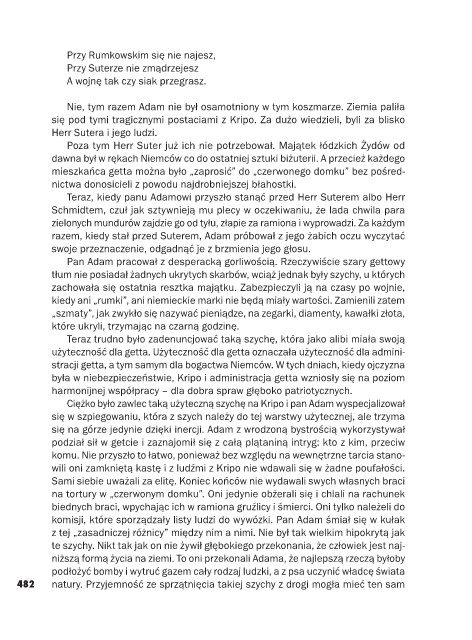 Przy Rumkowskim się nie najesz,
Przy Suterze nie zmądrzejesz
A wojnę tak czy siak przegrasz.

Nie, tym razem Adam nie był osamotniony w tym koszmarze. Ziemia paliła się pod tymi tragicznymi postaciami z Kripo. Za dużo wiedzieli, byli za blisko Herr Sutera i jego ludzi.

Poza tym Herr Suter już ich nie potrzebował. Majątek łódzkich Żydów od dawna był w rękach Niemców co do ostatniej sztuki biżuterii. A przecież każdego mieszkańca getta można było „zaprosić" do „czerwonego domku" bez pośrednictwa donosicieli z powodu najdrobniejszej błahostki.

Teraz, kiedy panu Adamowi przyszło stanąć przed Herr Suterem albo Herr Schmidtem, czuł jak sztywnieją mu plecy w oczekiwaniu, że lada chwila para zielonych mundurów zajdzie go od tyłu, złapie za ramiona i wyprowadzi. Za każdym razem, kiedy stał przed Suterem, Adam próbował z jego żabich oczu wyczytać swoje przeznaczenie, odgadnąć je z brzmienia jego głosu.

Pan Adam pracował z desperacką gorliwością. Rzeczywiście szary gettowy tłum nie posiadał żadnych ukrytych skarbów, wciąż jednak były szychy, u których zachowała się ostatnia resztka majątku. Zabezpieczyli ją na czasy po wojnie, kiedy ani „rumki", ani niemieckie marki nie będą miały wartości. Zamienili zatem „szmaty", jak zwykło się nazywać pieniądze, na zegarki, diamenty, kawałki złota, które ukryli, trzymając na czarną godzinę.

Teraz trudno było zadenuncjować taką szychę, która jako alibi miała swoją użyteczność dla getta. Użyteczność dla getta oznaczała użyteczność dla administracji getta, a tym samym dla bogactwa Niemców. W tych dniach, kiedy ojczyzna była w niebezpieczeństwie, Kripo i administracja getta wzniosły się na poziom harmonijnej współpracy – dla dobra spraw głęboko patriotycznych.

Ciężko było zawlec taką użyteczną szychę na Kripo i pan Adam wyspecjalizował się w szpiegowaniu, która z szych należy do tej warstwy użytecznej, ale trzyma się na górze jedynie dzięki inercji. Adam z wrodzoną bystrością wykorzystywał podział sił w getcie i zaznajomił się z całą plątaniną intryg: kto z kim, przeciw komu. Nie przyszło to łatwo, ponieważ bez względu na wewnętrzne tarcia stanowili oni zamkniętą kastę i z ludźmi z Kripo nie wdawali się w żadne poufałości. Sami siebie uważali za elitę. Koniec końców nie wydawali swych własnych braci na tortury w „czerwonym domku". Oni jedynie obżerali się i chlali na rachunek biednych braci, wpychając ich w ramiona gruźlicy i śmierci. Oni tylko należeli do komisji, które sporządzały listy ludzi do wywózki. Pan Adam śmiał się w kułak z tej „zasadniczej różnicy" między nim a nimi. Nie był tak wielkim hipokrytą jak te szychy. Nikt tak jak on nie żywił głębokiego przekonania, że człowiek jest najniższą formą życia na ziemi. To oni przekonali Adama, że najlepszą rzeczą byłoby podłożyć bomby i wytruć gazem cały rodzaj ludzki, a z psa uczynić władcę świata natury. Przyjemność ze sprzątnięcia takiej szychy z drogi mogła mieć ten sam

482